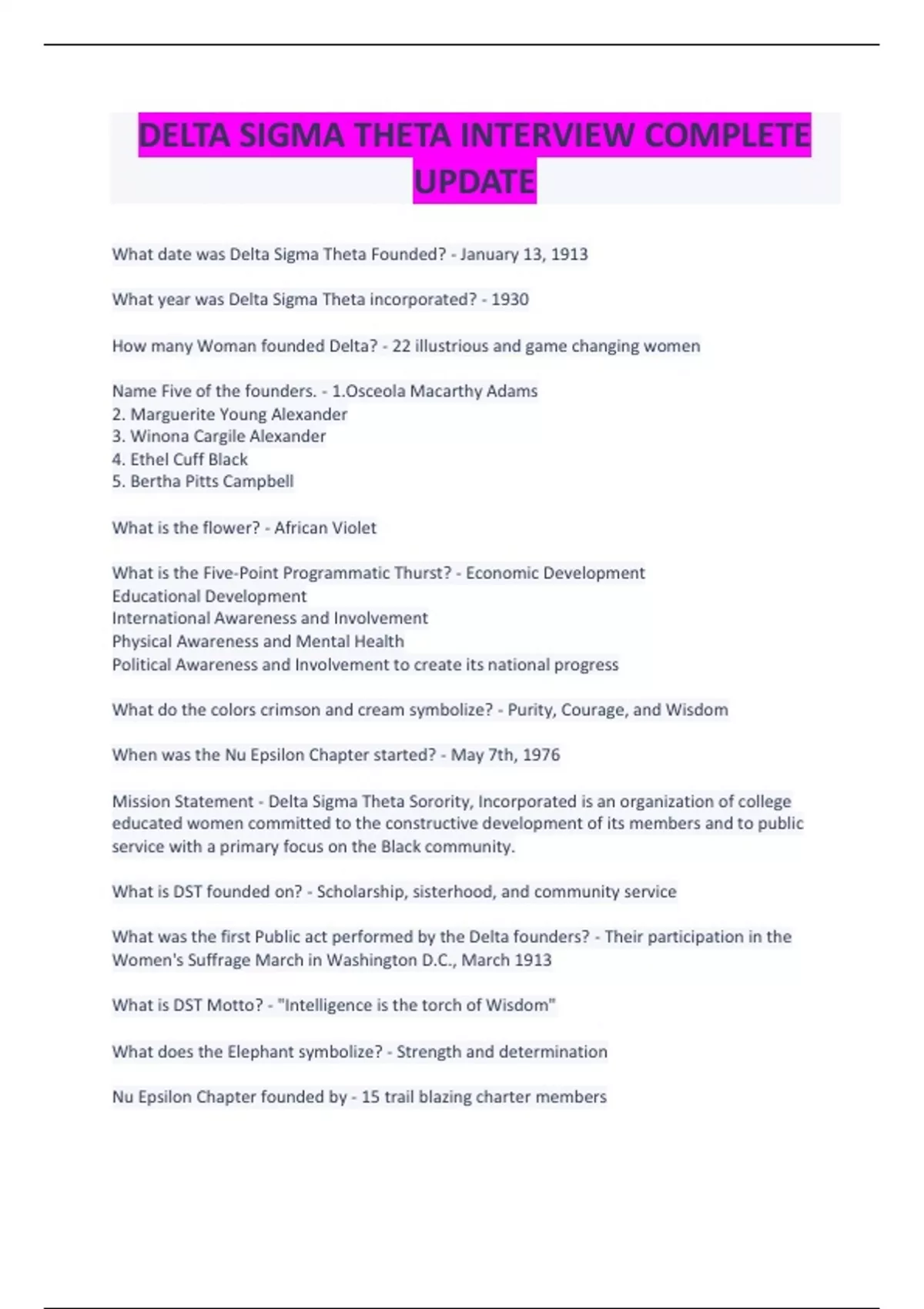 DELTA SIGMA THETA INTERVIEW COMPLETE UPDATE

What date was Delta Sigma Theta Founded? - January 13, 1913

What year was Delta Sigma Theta incorporated? - 1930

How many Woman founded Delta? - 22 illustrious and game changing women

Name Five of the founders. - 1.Osceola Macarthy Adams
2. Marguerite Young Alexander
3. Winona Cargile Alexander
4. Ethel Cuff Black
5. Bertha Pitts Campbell

What is the flower? - African Violet

What is the Five-Point Programmatic Thurst? - Economic Development
Educational Development
International Awareness and Involvement
Physical Awareness and Mental Health
Political Awareness and Involvement to create its national progress

What do the colors crimson and cream symbolize? - Purity, Courage, and Wisdom

When was the Nu Epsilon Chapter started? - May 7th, 1976

Mission Statement - Delta Sigma Theta Sorority, Incorporated is an organization of college educated women committed to the constructive development of its members and to public service with a primary focus on the Black community.

What is DST founded on? - Scholarship, sisterhood, and community service

What was the first Public act performed by the Delta founders? - Their participation in the Women's Suffrage March in Washington D.C., March 1913

What is DST Motto? - "Intelligence is the torch of Wisdom"

What does the Elephant symbolize? - Strength and determination

Nu Epsilon Chapter founded by - 15 trail blazing charter members